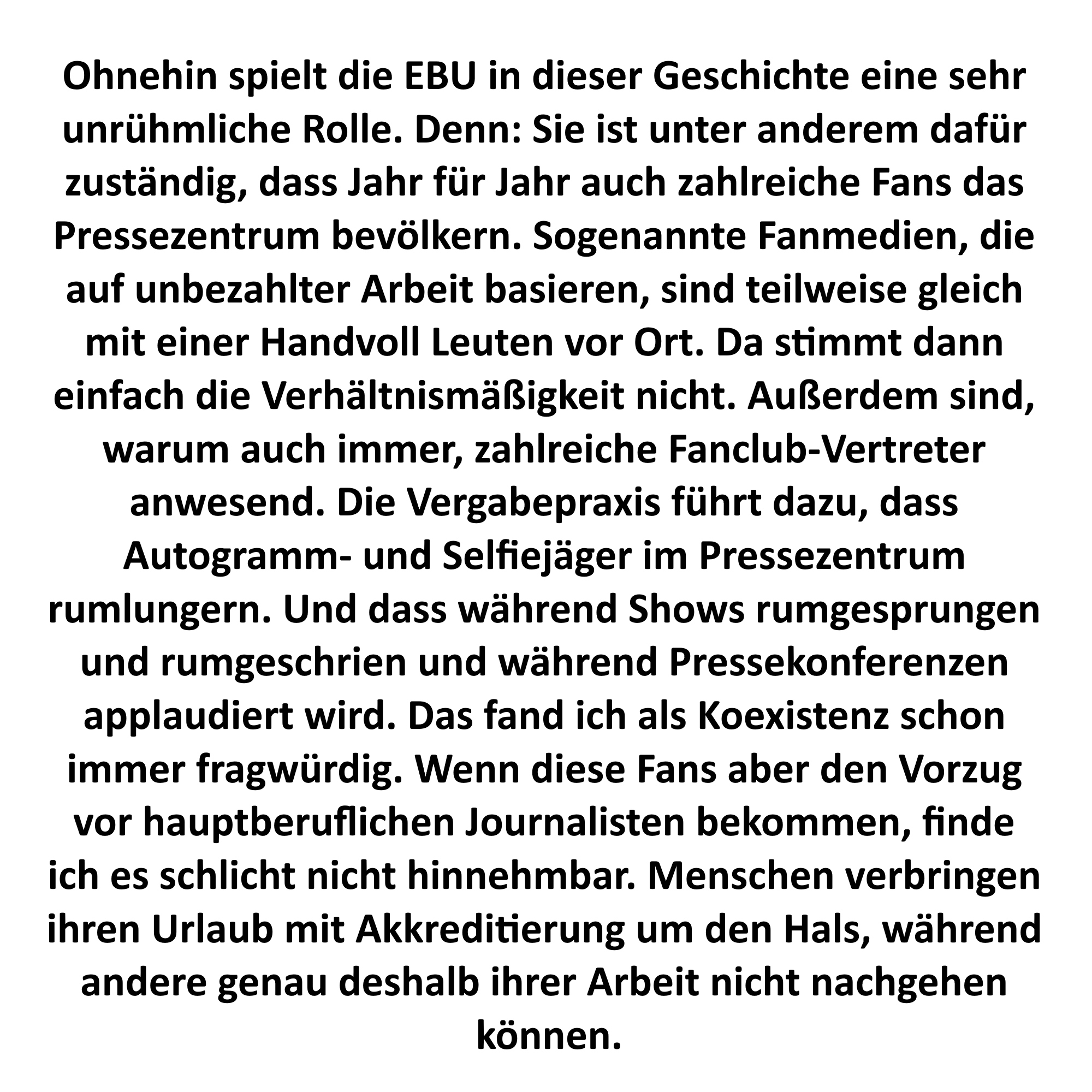 Ohnehin spielt die EBU in dieser Geschichte eine sehr unrühmliche Rolle. Denn: Sie ist unter anderem dafür zuständig, dass Jahr für Jahr auch zahlreiche Fans das Pressezentrum bevölkern. Sogenannte Fanmedien, die auf unbezahlter Arbeit basieren, sind teilweise gleich mit einer Handvoll Leuten vor Ort. Da stimmt dann einfach die Verhältnismäßigkeit nicht. Außerdem sind, warum auch immer, zahlreiche Fanclub-Vertreter anwesend. Die Vergabepraxis führt dazu, dass Autogramm- und Selfiejäger im Pressezentrum rumlungern. Und dass während Shows rumgesprungen und rumgeschrien und während Pressekonferenzen applaudiert wird. Das fand ich als Koexistenz schon immer fragwürdig. Wenn diese Fans aber den Vorzug vor hauptberuflichen Journalisten bekommen, finde ich es schlicht nicht hinnehmbar. Menschen verbringen ihren Urlaub mit Akkreditierung um den Hals, während andere genau deshalb ihrer Arbeit nicht nachgehen können.